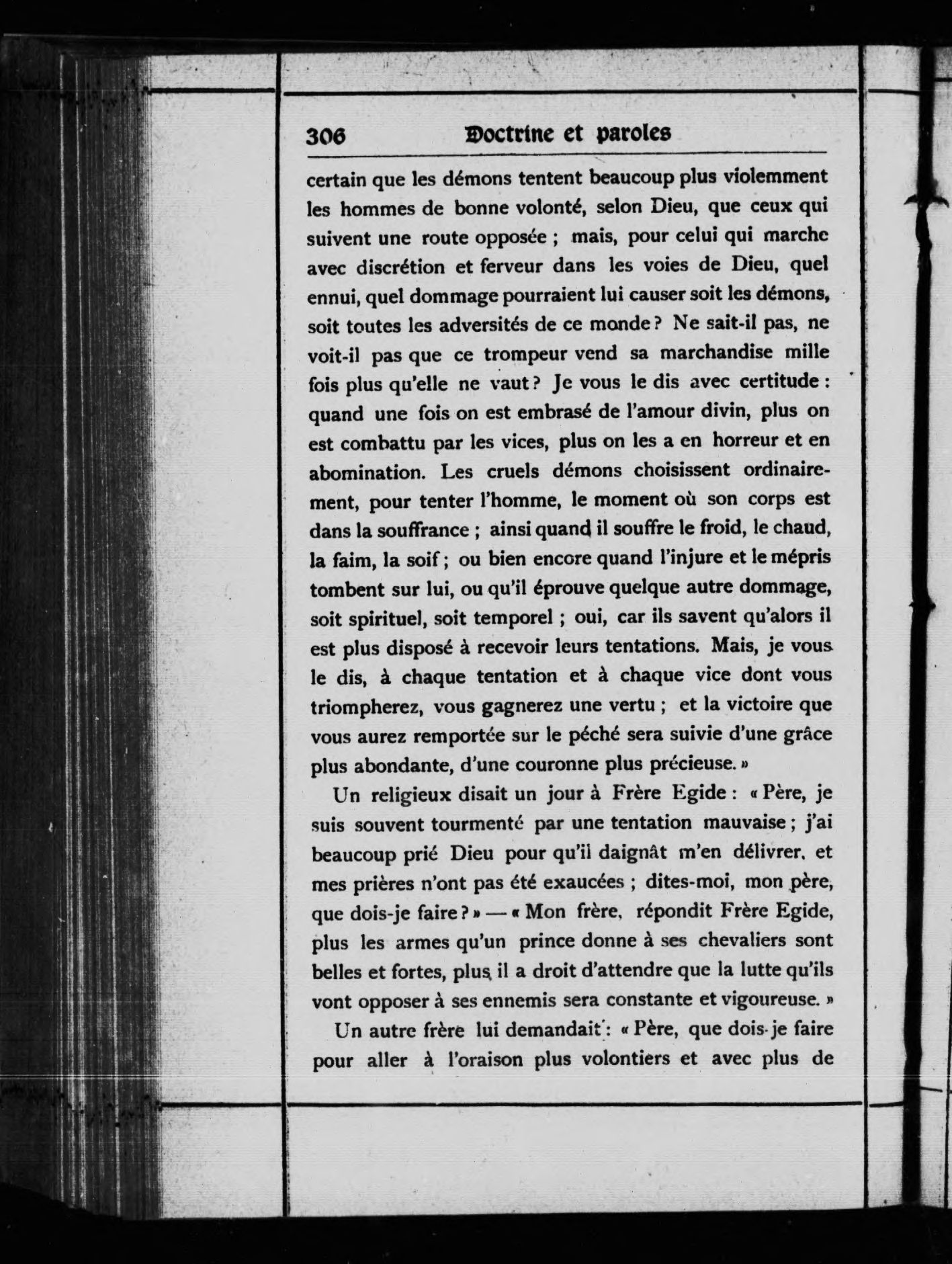 306 Doctrine et paroles

certain que les démons tentent beaucoup plus violemment les hommes de bonne volonté, selon Dieu, que ceux qui suivent une route opposée ; mais, pour celui qui marche avec discrétion et ferveur dans les voies de Dieu, quel ennui, quel dommage pourraient lui causer soit les démons, soit toutes les adversités de ce monde ? Ne sait-il pas, ne voit-il pas que ce trompeur vend sa marchandise mille fois plus qu'elle ne vaut ? Je vous le dis avec certitude : quand une fois on est embrasé de l'amour divin, plus on est combattu par les vices, plus on les a en horreur et en abomination. Les cruels démons choisissent ordinairement, pour tenter l'homme, le moment où son corps est dans la souffrance ; ainsi quand il souffre le froid, le chaud, la faim, la soif ; ou bien encore quand l'injure et le mépris tombent sur lui, ou qu'il éprouve quelque autre dommage, soit spirituel, soit temporel ; oui, car ils savent qu'alors il est plus disposé à recevoir leurs tentations. Mais, je vous le dis, à chaque tentation et à chaque vice dont vous triompherez, vous gagnerez une vertu ; et la victoire que vous aurez remportée sur le péché sera suivie d'une grâce plus abondante, d'une couronne plus précieuse. »

Un religieux disait un jour à Frère Egide : « Père, je suis souvent tourmenté par une tentation mauvaise ; j'ai beaucoup prié Dieu pour qu'il daignât m'en délivrer, et mes prières n'ont pas été exaucées ; dites-moi, mon père, que dois-je faire ? » — « Mon frère, répondit Frère Egide, plus les armes qu'un prince donne à ses chevaliers sont belles et fortes, plus il a droit d'attendre que la lutte qu'ils vont opposer à ses ennemis sera constante et vigoureuse. »

Un autre frère lui demandait : « Père, que dois-je faire pour aller à l'oraison plus volontiers et avec plus de